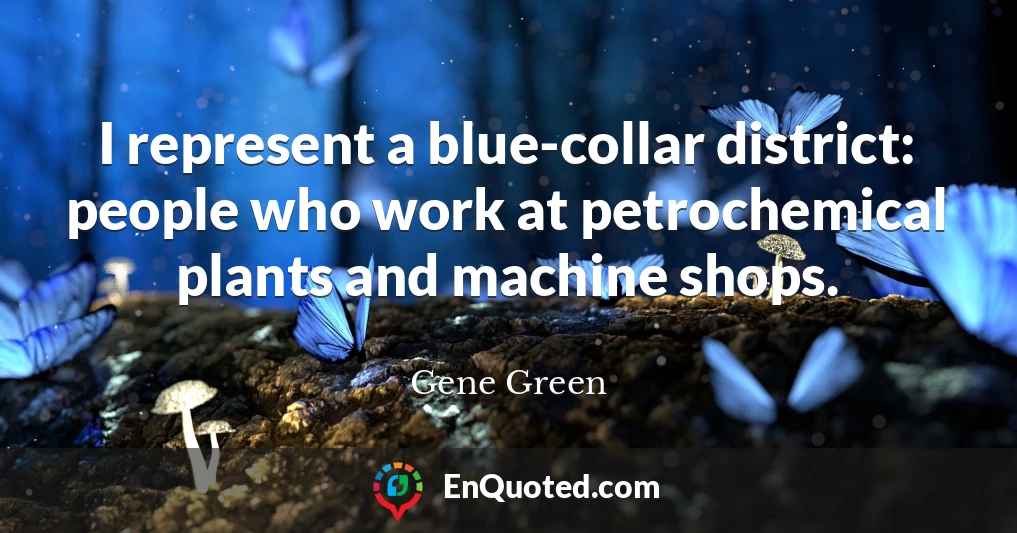 I represent a blue-collar district: people who work at petrochemical plants and machine shops.

Gene Green

EnQuoted.com